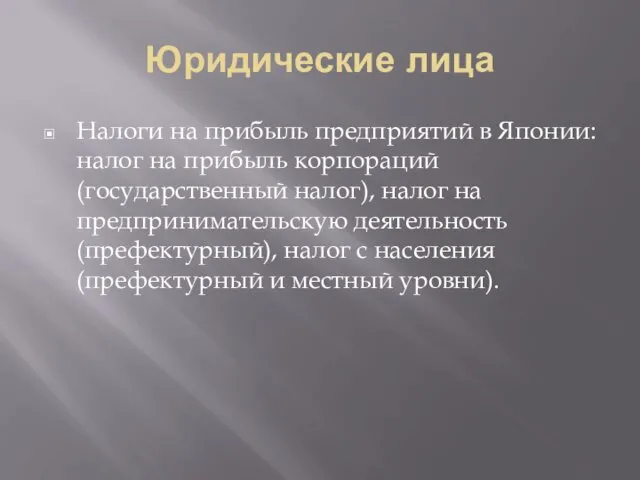 Юридические лица

Налоги на прибыль предприятий в Японии: налог на прибыль корпораций (государственный налог), налог на предпринимательскую деятельность (префектурный), налог с населения (префектурный и местный уровни).